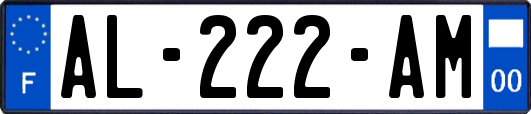 F
AL-222-AM
00